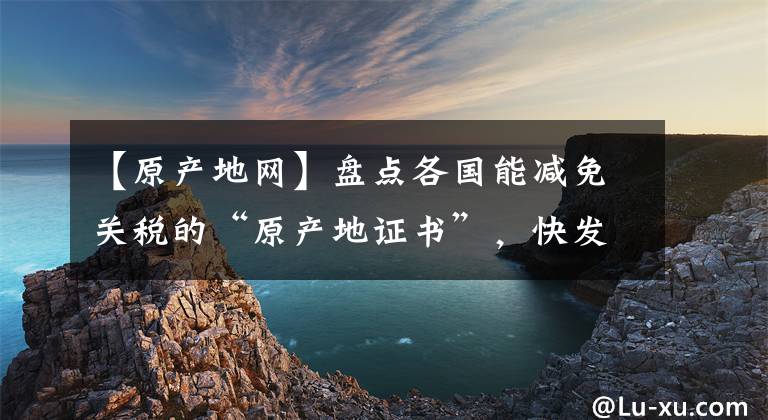 【原产地网】盘点各国能减免关税的“原产地证书”，快发

@Lu-xu.com